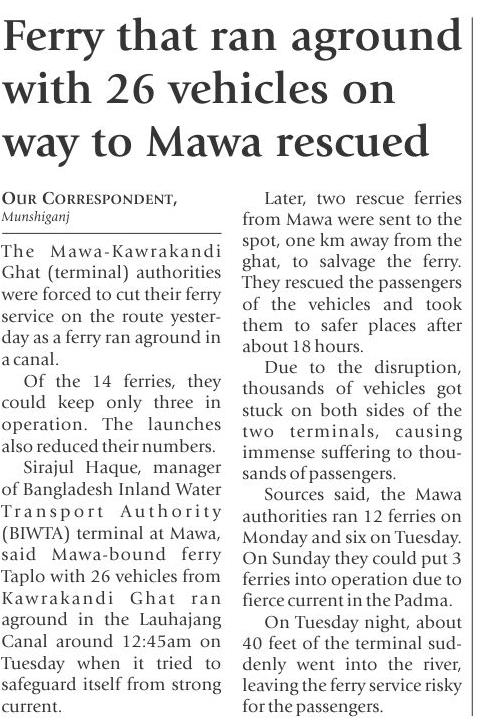 Ferry that ran aground with 26 vehicles on way to Mawa rescued

OUR CORRESPONDENT, Munshiganj

The Mawa-Kawrakandi Ghat (terminal) authorities were forced to cut their ferry service on the route yesterday as a ferry ran aground in a canal.

Of the 14 ferries, they could keep only three in operation. The launches also reduced their numbers.

Sirajul Haque, manager of Bangladesh Inland Water Transport Authority (BIWTA) terminal at Mawa, said Mawa-bound ferry Taplo with 26 vehicles from Kawrakandi Ghat ran aground in the Lauhajang Canal around 12:45am on Tuesday when it tried to safeguard itself from strong current.

Later, two rescue ferries from Mawa were sent to the spot, one km away from the ghat, to salvage the ferry. They rescued the passengers of the vehicles and took them to safer places after about 18 hours.

Due to the disruption, thousands of vehicles got stuck on both sides of the two terminals, causing immense suffering to thousands of passengers.

Sources said, the Mawa authorities ran 12 ferries on Monday and six on Tuesday. On Sunday they could put 3 ferries into operation due to fierce current in the Padma.

On Tuesday night, about 40 feet of the terminal suddenly went into the river, leaving the ferry service risky for the passengers.